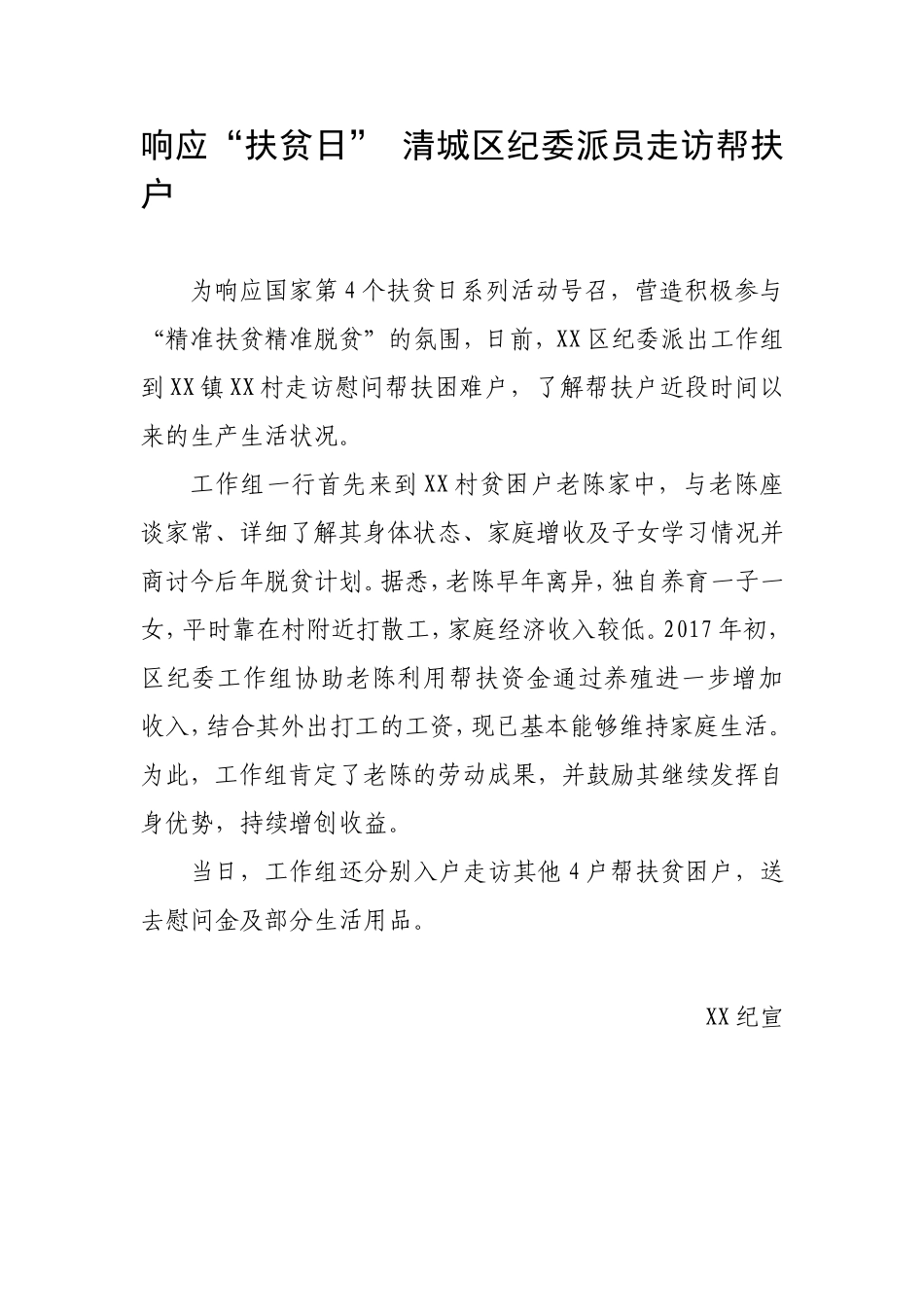 响应“扶贫日” 清城区纪委派员走访帮扶户

为响应国家第4个扶贫日系列活动号召，营造积极参与“精准扶贫精准脱贫”的氛围，日前，XX区纪委派出工作组到XX镇XX村走访慰问帮扶困难户，了解帮扶户近段时间以来的生产生活状况。

工作组一行首先来到XX村贫困户老陈家中，与老陈座谈家常、详细了解其身体状态、家庭增收及子女学习情况并商讨今后年脱贫计划。据悉，老陈早年离异，独自养育一子一女，平时靠在村附近打散工，家庭经济收入较低。2017年初，区纪委工作组协助老陈利用帮扶资金通过养殖进一步增加收入，结合其外出打工的工资，现已基本能够维持家庭生活。为此，工作组肯定了老陈的劳动成果，并鼓励其继续发挥自身优势，持续增创收益。

当日，工作组还分别入户走访其他4户帮扶贫困户，送去慰问金及部分生活用品。

XX纪宣